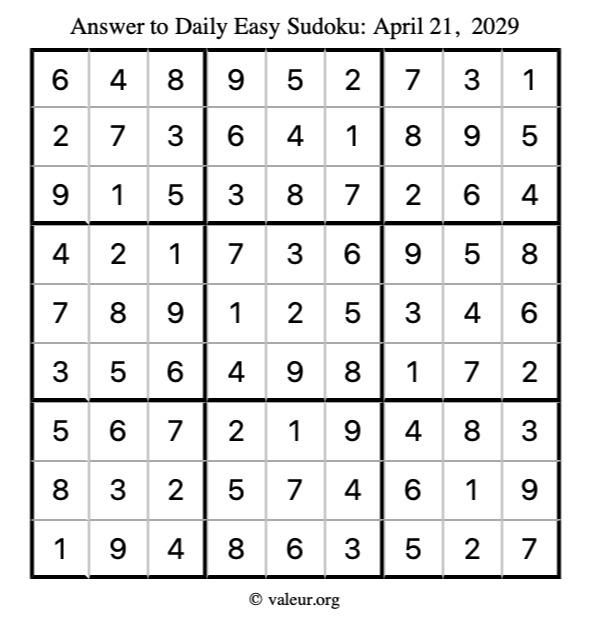 Answer to Daily Easy Sudoku: April 21, 2029

| | | | | | | | | |
|---|---|---|---|---|---|---|---|---|
| 6 | 4 | 8 | 9 | 5 | 2 | 7 | 3 | 1 |
| 2 | 7 | 3 | 6 | 4 | 1 | 8 | 9 | 5 |
| 9 | 1 | 5 | 3 | 8 | 7 | 2 | 6 | 4 |
| 4 | 2 | 1 | 7 | 3 | 6 | 9 | 5 | 8 |
| 7 | 8 | 9 | 1 | 2 | 5 | 3 | 4 | 6 |
| 3 | 5 | 6 | 4 | 9 | 8 | 1 | 7 | 2 |
| 5 | 6 | 7 | 2 | 1 | 9 | 4 | 8 | 3 |
| 8 | 3 | 2 | 5 | 7 | 4 | 6 | 1 | 9 |
| 1 | 9 | 4 | 8 | 6 | 3 | 5 | 2 | 7 |

© valeur.org